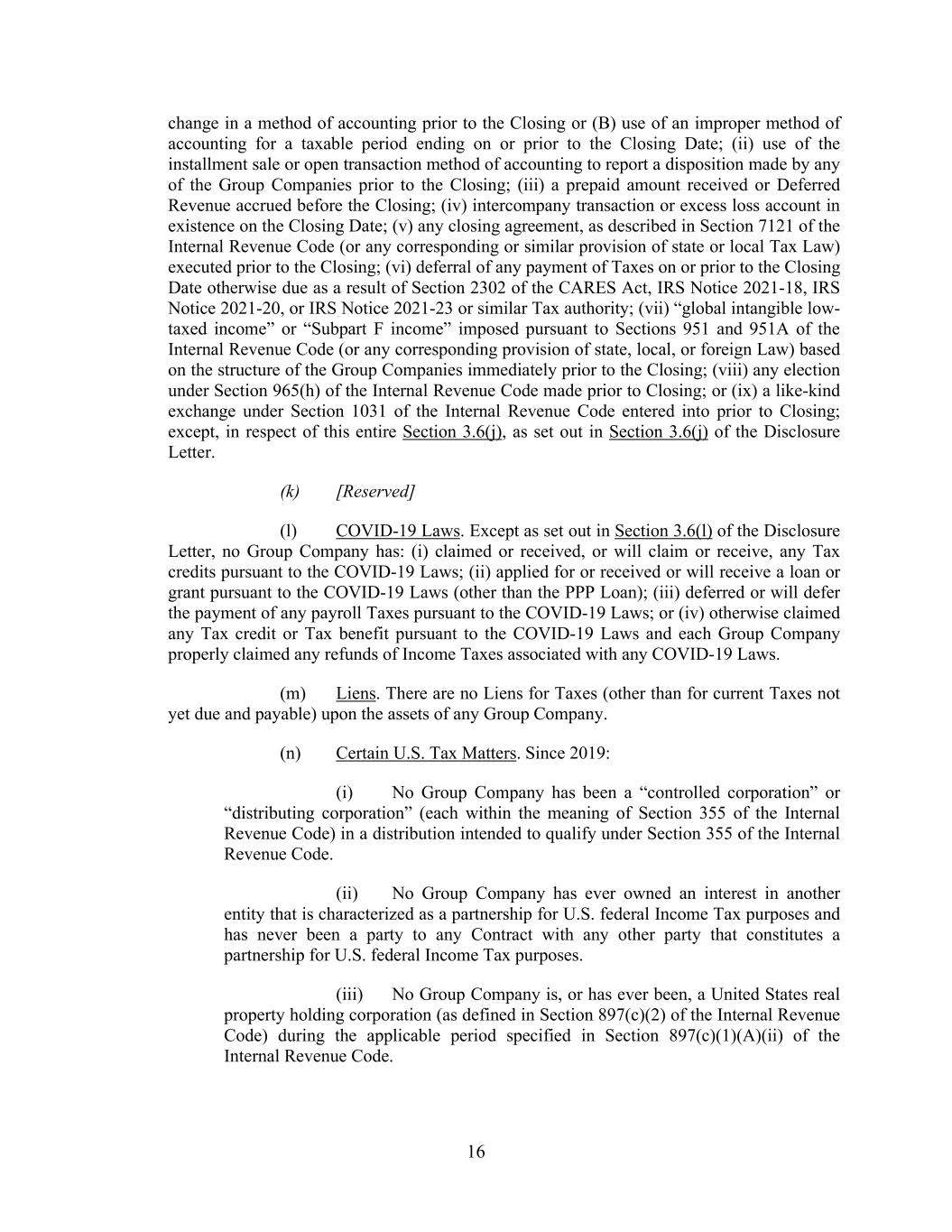 change in a method of accounting prior to the Closing or (B) use of an improper method of accounting for a taxable period ending on or prior to the Closing Date; (ii) use of the installment sale or open transaction method of accounting to report a disposition made by any of the Group Companies prior to the Closing; (iii) a prepaid amount received or Deferred Revenue accrued before the Closing; (iv) intercompany transaction or excess loss account in existence on the Closing Date; (v) any closing agreement, as described in Section 7121 of the Internal Revenue Code (or any corresponding or similar provision of state or local Tax Law) executed prior to the Closing; (vi) deferral of any payment of Taxes on or prior to the Closing Date otherwise due as a result of Section 2302 of the CARES Act, IRS Notice 2021-18, IRS Notice 2021-20, or IRS Notice 2021-23 or similar Tax authority; (vii) "global intangible low-taxed income" or "Subpart F income" imposed pursuant to Sections 951 and 951A of the Internal Revenue Code (or any corresponding provision of state, local, or foreign Law) based on the structure of the Group Companies immediately prior to the Closing; (viii) any election under Section 965(h) of the Internal Revenue Code made prior to Closing; or (ix) a like-kind exchange under Section 1031 of the Internal Revenue Code entered into prior to Closing; except, in respect of this entire Section 3.6(j), as set out in Section 3.6(j) of the Disclosure Letter.

(k) [Reserved]

(l) COVID-19 Laws. Except as set out in Section 3.6(l) of the Disclosure Letter, no Group Company has: (i) claimed or received, or will claim or receive, any Tax credits pursuant to the COVID-19 Laws; (ii) applied for or received or will receive a loan or grant pursuant to the COVID-19 Laws (other than the PPP Loan); (iii) deferred or will defer the payment of any payroll Taxes pursuant to the COVID-19 Laws; or (iv) otherwise claimed any Tax credit or Tax benefit pursuant to the COVID-19 Laws and each Group Company properly claimed any refunds of Income Taxes associated with any COVID-19 Laws.

(m) Liens. There are no Liens for Taxes (other than for current Taxes not yet due and payable) upon the assets of any Group Company.

(n) Certain U.S. Tax Matters. Since 2019:

(i) No Group Company has been a "controlled corporation" or "distributing corporation" (each within the meaning of Section 355 of the Internal Revenue Code) in a distribution intended to qualify under Section 355 of the Internal Revenue Code.

(ii) No Group Company has ever owned an interest in another entity that is characterized as a partnership for U.S. federal Income Tax purposes and has never been a party to any Contract with any other party that constitutes a partnership for U.S. federal Income Tax purposes.

(iii) No Group Company is, or has ever been, a United States real property holding corporation (as defined in Section 897(c)(2) of the Internal Revenue Code) during the applicable period specified in Section 897(c)(1)(A)(ii) of the Internal Revenue Code.

16